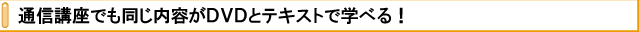 通信講座でも同じ内容がDVDとテキストで学べる！